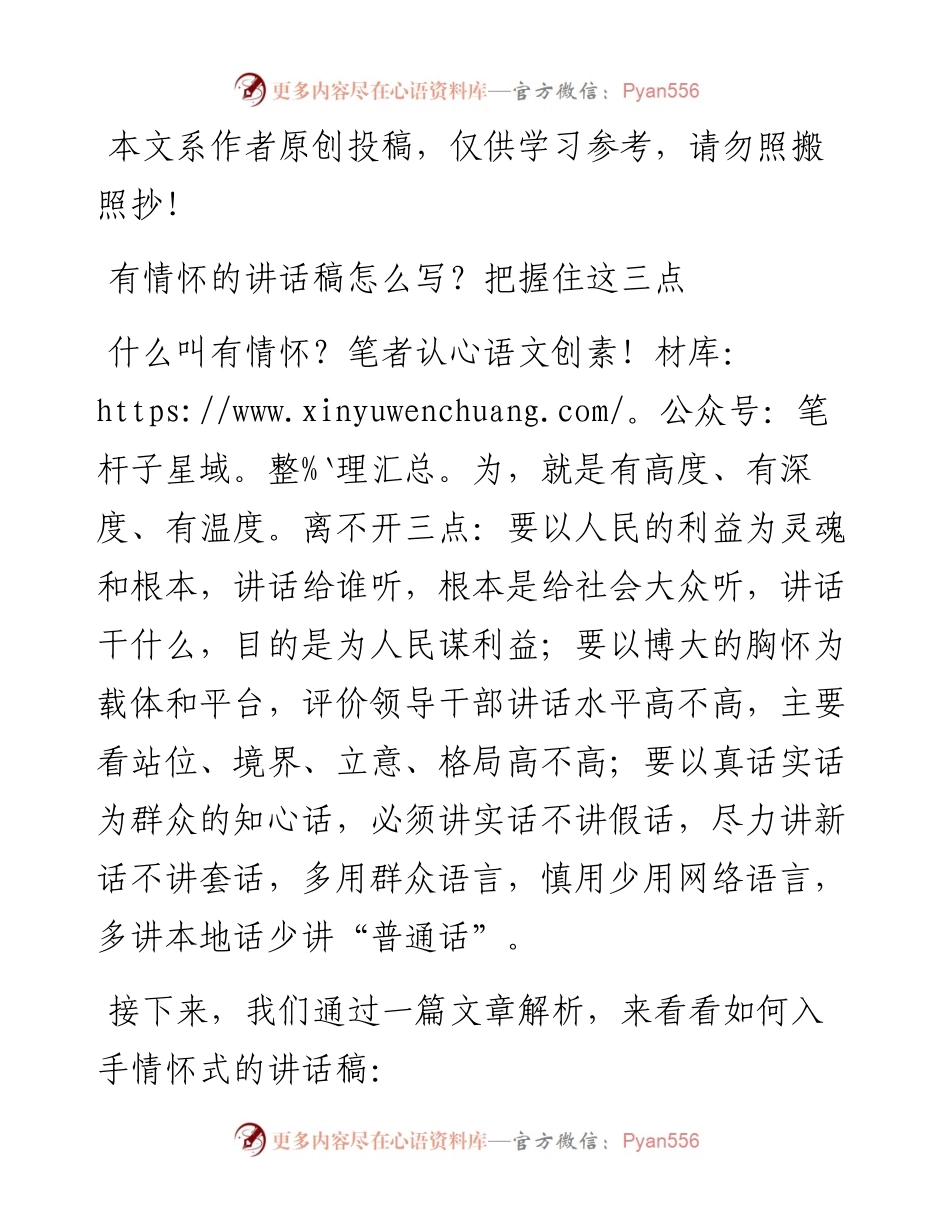 更多内容尽在心语资料库—官方微信：Pyan556

本文系作者原创投稿，仅供学习参考，请勿照搬照抄！

有情怀的讲话稿怎么写？把握住这三点

什么叫有情怀？笔者认心语文创素！材库：https://www.xinyuwenchuang.com/。公众号：笔杆子星域。整%`理汇总。为，就是有高度、有深度、有温度。离不开三点：要以人民的利益为灵魂和根本，讲话给谁听，根本是给社会大众听，讲话干什么，目的是为人民谋利益；要以博大的胸怀为载体和平台，评价领导干部讲话水平高不高，主要看站位、境界、立意、格局高不高；要以真话实话为群众的知心话，必须讲实话不讲假话，尽力讲新话不讲套话，多用群众语言，慎用少用网络语言，多讲本地话少讲“普通话”。

接下来，我们通过一篇文章解析，来看看如何入手情怀式的讲话稿：

更多内容尽在心语资料库—官方微信：Pyan556